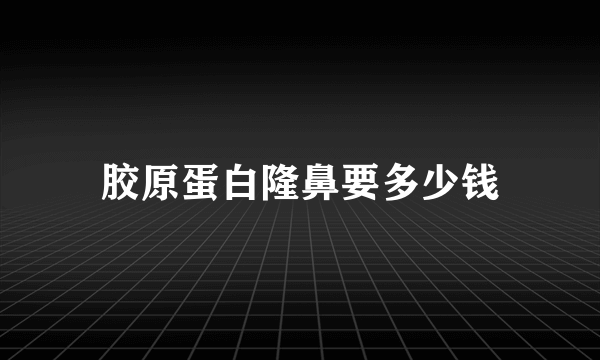 胶原蛋白隆鼻要多少钱